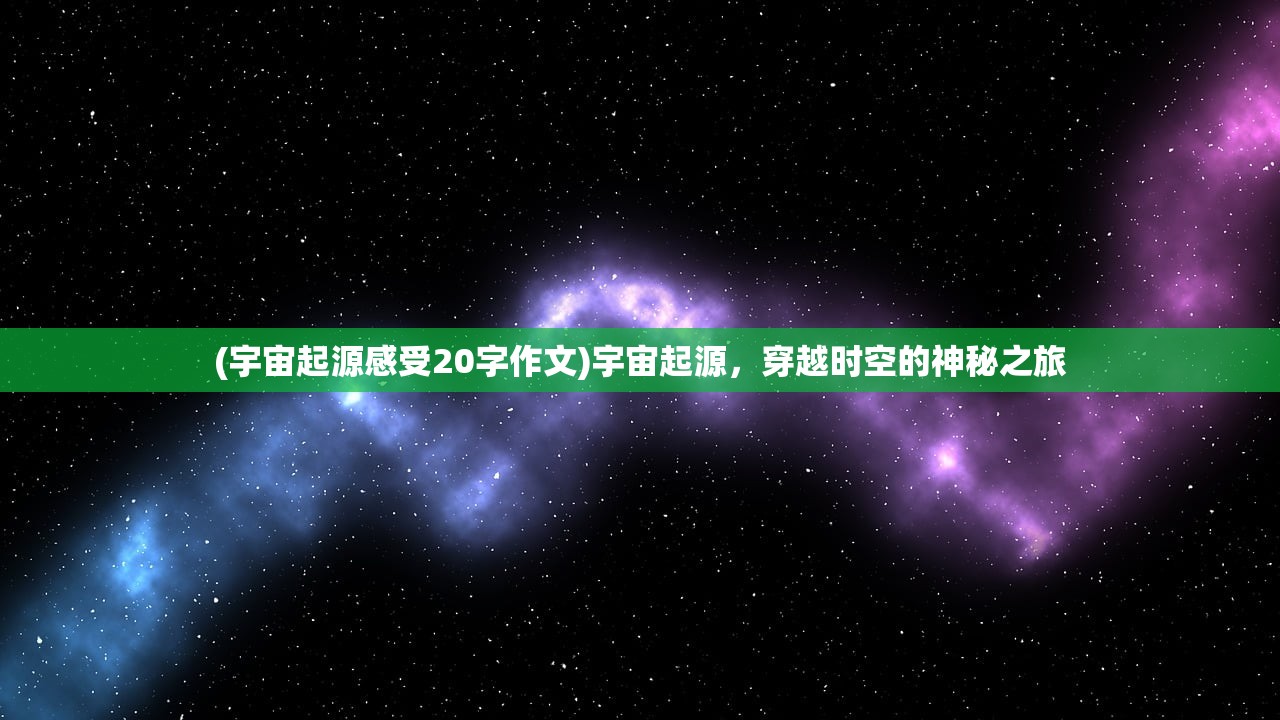 (宇宙起源感受20字作文)宇宙起源，穿越时空的神秘之旅